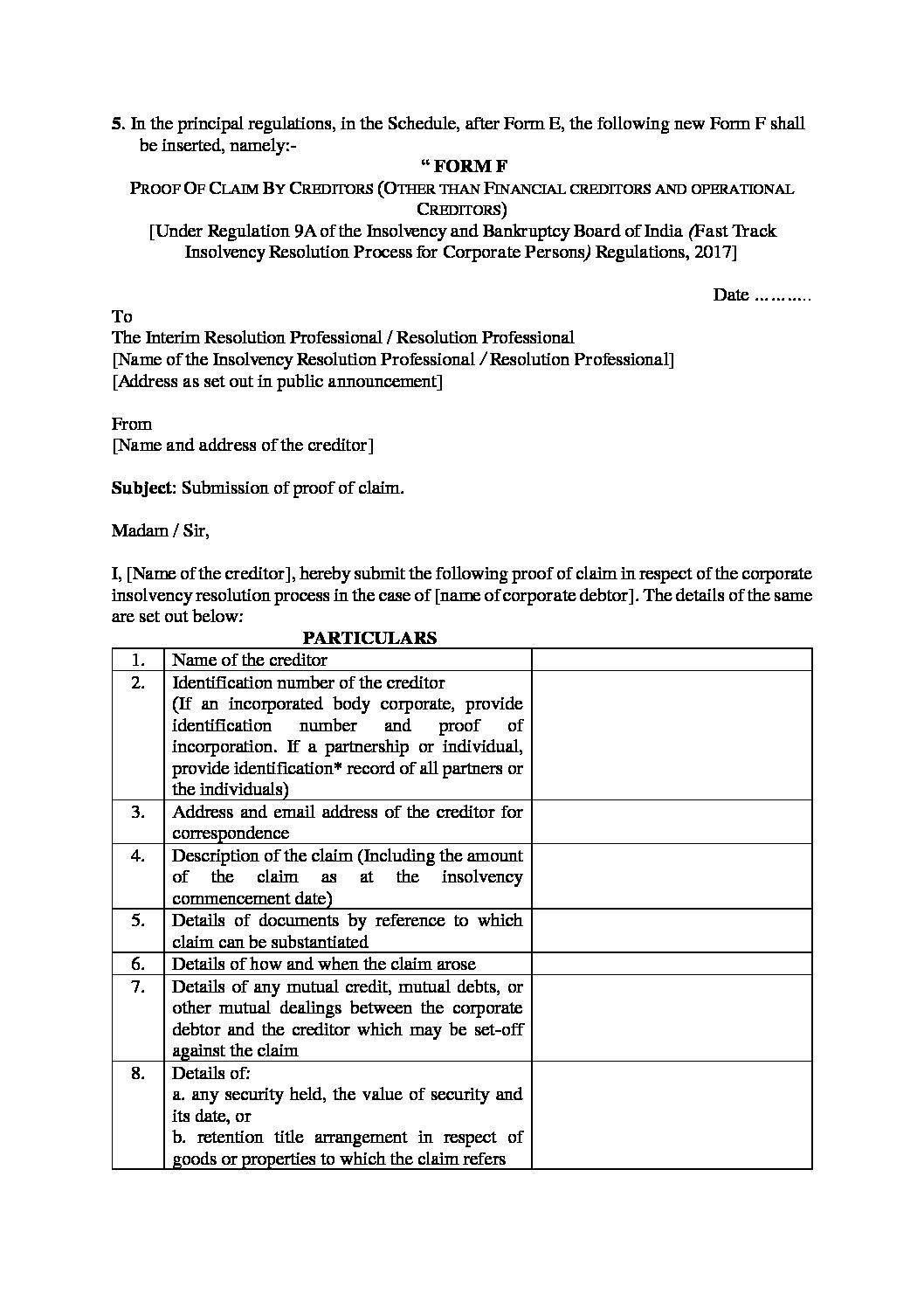 5. In the principal regulations, in the Schedule, after Form E, the following new Form F shall be inserted, namely:-

" FORM F

PROOF OF CLAIM BY CREDITORS (OTHER THAN FINANCIAL CREDITORS AND OPERATIONAL CREDITORS)

[Under Regulation 9A of the Insolvency and Bankruptcy Board of India (Fast Track Insolvency Resolution Process for Corporate Persons) Regulations, 2017]

Date ………..

To
The Interim Resolution Professional / Resolution Professional
[Name of the Insolvency Resolution Professional / Resolution Professional]
[Address as set out in public announcement]

From
[Name and address of the creditor]

Subject: Submission of proof of claim.

Madam / Sir,

I, [Name of the creditor], hereby submit the following proof of claim in respect of the corporate insolvency resolution process in the case of [name of corporate debtor]. The details of the same are set out below:

PARTICULARS

| 1. | Name of the creditor | |
|---|---|---|
| 2. | Identification number of the creditor (If an incorporated body corporate, provide identification number and proof of incorporation. If a partnership or individual, provide identification* record of all partners or the individuals) | |
| 3. | Address and email address of the creditor for correspondence | |
| 4. | Description of the claim (Including the amount of the claim as at the insolvency commencement date) | |
| 5. | Details of documents by reference to which claim can be substantiated | |
| 6. | Details of how and when the claim arose | |
| 7. | Details of any mutual credit, mutual debts, or other mutual dealings between the corporate debtor and the creditor which may be set-off against the claim | |
| 8. | Details of: a. any security held, the value of security and its date, or b. retention title arrangement in respect of goods or properties to which the claim refers | |